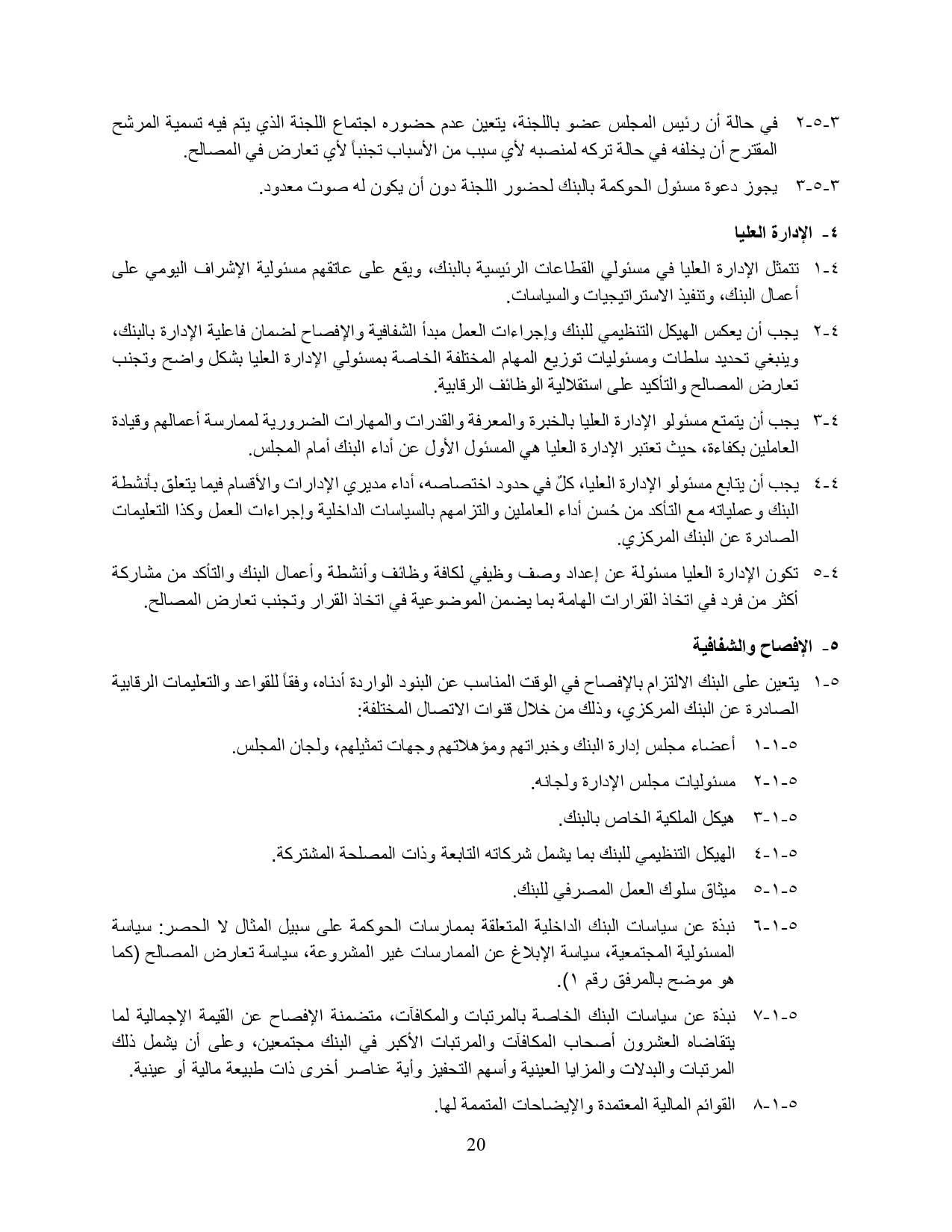 ٣-٥-٢ في حالة أن رئيس المجلس عضو باللجنة، يتعين عدم حضوره اجتماع اللجنة الذي يتم فيه تسمية المرشح المقترح أن يخلفه في حالة تركه لمنصبه لأي سبب من الأسباب تجنباً لأي تعارض في المصالح.

٣-٥-٣ يجوز دعوة مسئول الحوكمة بالبنك لحضور اللجنة دون أن يكون له صوت معدود.

٤- الإدارة العليا

٤-١ تتمثل الإدارة العليا في مسئولي القطاعات الرئيسية بالبنك، ويقع على عاتقهم مسئولية الإشراف اليومي على أعمال البنك، وتنفيذ الاستراتيجيات والسياسات.

٤-٢ يجب أن يعكس الهيكل التنظيمي للبنك وإجراءات العمل مبدأ الشفافية والإفصاح لضمان فاعلية الإدارة بالبنك، وينبغي تحديد سلطات ومسئوليات توزيع المهام المختلفة الخاصة بمسئولي الإدارة العليا بشكل واضح وتجنب تعارض المصالح والتأكيد على استقلالية الوظائف الرقابية.

٤-٣ يجب أن يتمتع مسئولو الإدارة العليا بالخبرة والمعرفة والقدرات والمهارات الضرورية لممارسة أعمالهم وقيادة العاملين بكفاءة، حيث تعتبر الإدارة العليا هي المسئول الأول عن أداء البنك أمام المجلس.

٤-٤ يجب أن يتابع مسئولو الإدارة العليا، كلٌ في حدود اختصاصه، أداء مديري الإدارات والأقسام فيما يتعلق بأنشطة البنك وعملياته مع التأكد من حُسن أداء العاملين والتزامهم بالسياسات الداخلية وإجراءات العمل وكذا التعليمات الصادرة عن البنك المركزي.

٤-٥ تكون الإدارة العليا مسئولة عن إعداد وصف وظيفي لكافة وظائف وأنشطة وأعمال البنك والتأكد من مشاركة أكثر من فرد في اتخاذ القرارات الهامة بما يضمن الموضوعية في اتخاذ القرار وتجنب تعارض المصالح.

٥- الإفصاح والشفافية

٥-١ يتعين على البنك الالتزام بالإفصاح في الوقت المناسب عن البنود الواردة أدناه، وفقاً للقواعد والتعليمات الرقابية الصادرة عن البنك المركزي، وذلك من خلال قنوات الاتصال المختلفة:

٥-١-١ أعضاء مجلس إدارة البنك وخبراتهم ومؤهلاتهم وجهات تمثيلهم، ولجان المجلس.

٥-١-٢ مسئوليات مجلس الإدارة ولجانه.

٥-١-٣ هيكل الملكية الخاص بالبنك.

٥-١-٤ الهيكل التنظيمي للبنك بما يشمل شركاته التابعة وذات المصلحة المشتركة.

٥-١-٥ ميثاق سلوك العمل المصرفي للبنك.

٥-١-٦ نبذة عن سياسات البنك الداخلية المتعلقة بممارسات الحوكمة على سبيل المثال لا الحصر: سياسة المسئولية المجتمعية، سياسة الإبلاغ عن الممارسات غير المشروعة، سياسة تعارض المصالح (كما هو موضح بالمرفق رقم ١).

٥-١-٧ نبذة عن سياسات البنك الخاصة بالمرتبات والمكافآت، متضمنة الإفصاح عن القيمة الإجمالية لما يتقاضاه العشرون أصحاب المكافآت والمرتبات الأكبر في البنك مجتمعين، وعلى أن يشمل ذلك المرتبات والبدلات والمزايا العينية وأسهم التحفيز وأية عناصر أخرى ذات طبيعة مالية أو عينية.

٥-١-٨ القوائم المالية المعتمدة والإيضاحات المتممة لها.

20